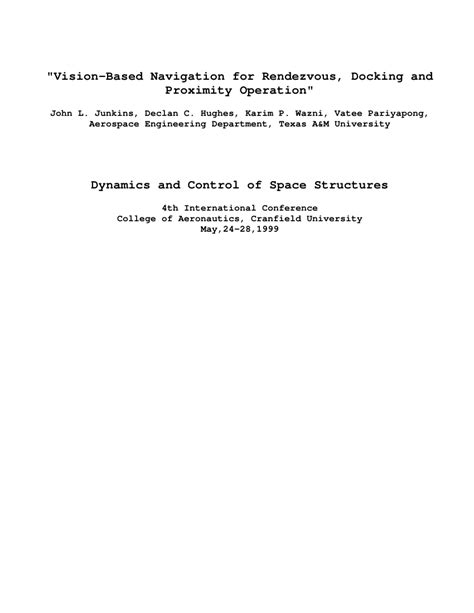 "Vision-Based Navigation for Rendezvous, Docking and Proximity Operation"

John L. Junkins, Declan C. Hughes, Karim P. Wazni, Vatee Pariyapong, Aerospace Engineering Department, Texas A&M University

Dynamics and Control of Space Structures

4th International Conference
College of Aeronautics, Cranfield University
May,24-28,1999